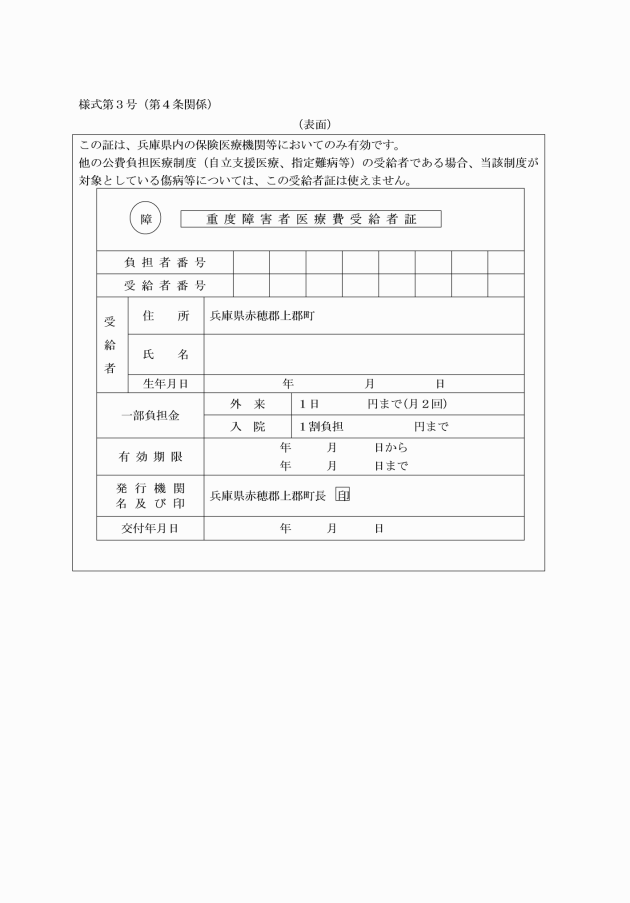 様式第3号（第4条関係）

（表面）

この証は、兵庫県内の保険医療機関等においてのみ有効です。
他の公費負担医療制度（自立支援医療、指定難病等）の受給者である場合、当該制度が対象としている傷病等については、この受給者証は使えません。

障

重度障害者医療費受給者証

負担者番号

受給者番号

受給者

住所 兵庫県赤穂郡上郡町

氏名

生年月日 年 月 日

一部負担金
外来 1日 円まで(月2回)
入院 1割負担 円まで

有効期限
年 月 日から
年 月 日まで

発行機関名及び印 兵庫県赤穂郡上郡町長 印

交付年月日 年 月 日